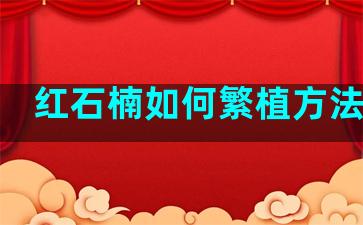 红石楠如何繁植方法